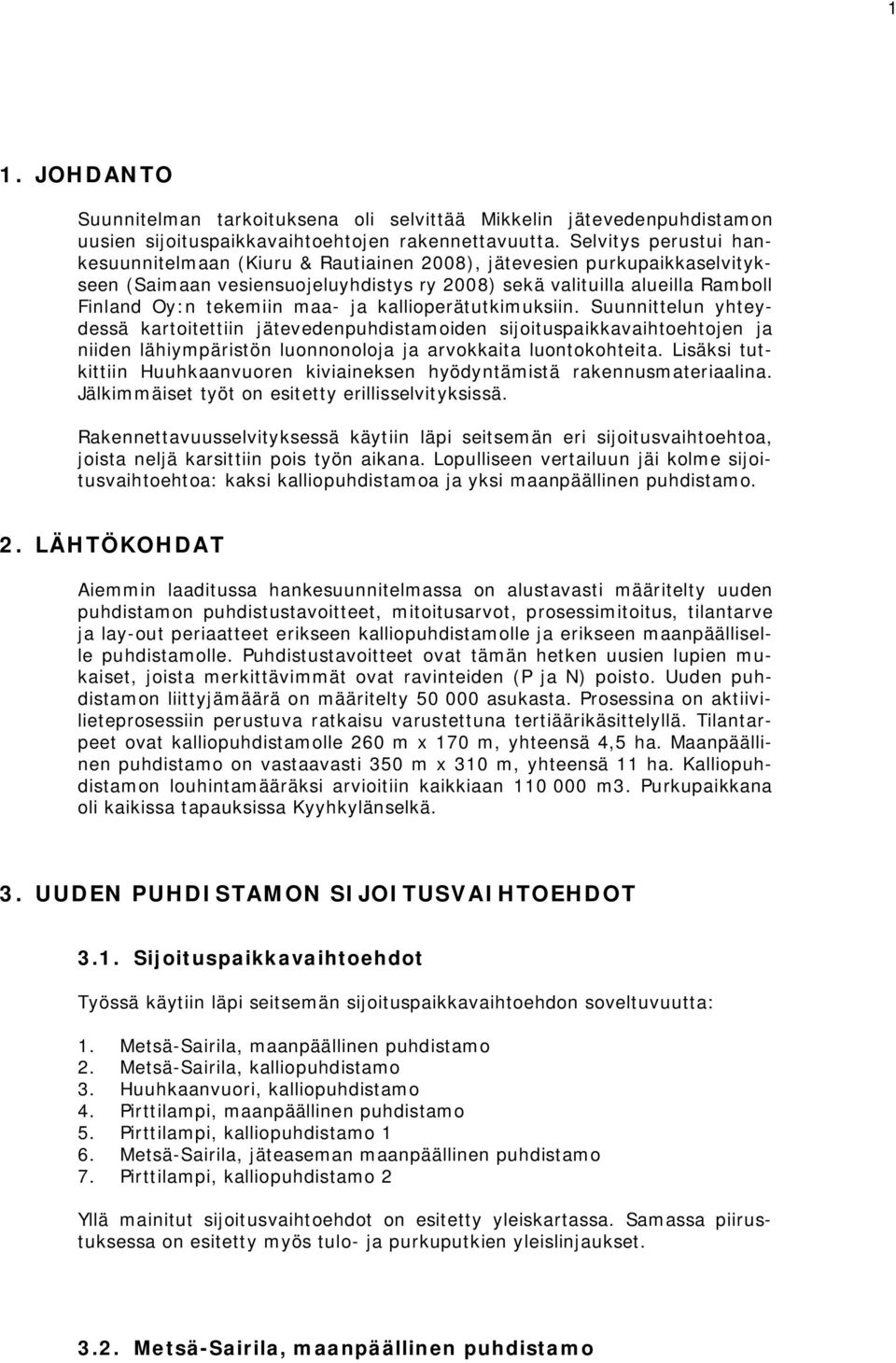 1

1. JOHDANTO

Suunnitelman tarkoituksena oli selvittää Mikkelin jätevedenpuhdistamon uusien sijoituspaikkavaihtoehtojen rakennettavuutta. Selvitys perustui hankesuunnitelmaan (Kiuru & Rautiainen 2008), jätevesien purkupaikkaselvitykseen (Saimaan vesiensuojeluyhdistys ry 2008) sekä valituilla alueilla Ramboll Finland Oy:n tekemiin maa- ja kallioperätutkimuksiin. Suunnittelun yhteydessä kartoitettiin jätevedenpuhdistamoiden sijoituspaikkavaihtoehtojen ja niiden lähiympäristön luonnonoloja ja arvokkaita luontokohteita. Lisäksi tutkittiin Huuhkaanvuoren kiviaineksen hyödyntämistä rakennusmateriaalina. Jälkimmäiset työt on esitetty erillisselvityksissä.

Rakennettavuusselvityksessä käytiin läpi seitsemän eri sijoitusvaihtoehtoa, joista neljä karsittiin pois työn aikana. Lopulliseen vertailuun jäi kolme sijoitusvaihtoehtoa: kaksi kalliopuhdistamoa ja yksi maanpäällinen puhdistamo.

2. LÄHTÖKOHDAT

Aiemmin laaditussa hankesuunnitelmassa on alustavasti määritelty uuden puhdistamon puhdistustavoitteet, mitoitusarvot, prosessimitoitus, tilantarve ja lay-out periaatteet erikseen kalliopuhdistamolle ja erikseen maanpäälliselle puhdistamolle. Puhdistustavoitteet ovat tämän hetken uusien lupien mukaiset, joista merkittävimmät ovat ravinteiden (P ja N) poisto. Uuden puhdistamon liittyjämäärä on määritelty 50 000 asukasta. Prosessina on aktiivilieteprosessiin perustuva ratkaisu varustettuna tertiäärikäsittelyllä. Tilantarpeet ovat kalliopuhdistamolle 260 m x 170 m, yhteensä 4,5 ha. Maanpäällinen puhdistamo on vastaavasti 350 m x 310 m, yhteensä 11 ha. Kalliopuhdistamon louhintamääräksi arvioitiin kaikkiaan 110 000 m3. Purkupaikkana oli kaikissa tapauksissa Kyyhkylänselkä.

3. UUDEN PUHDISTAMON SIJOITUSVAIHTOEHDOT

3.1. Sijoituspaikkavaihtoehdot

Työssä käytiin läpi seitsemän sijoituspaikkavaihtoehdon soveltuvuutta:

1. Metsä-Sairila, maanpäällinen puhdistamo
2. Metsä-Sairila, kalliopuhdistamo
3. Huuhkaanvuori, kalliopuhdistamo
4. Pirttilampi, maanpäällinen puhdistamo
5. Pirttilampi, kalliopuhdistamo 1
6. Metsä-Sairila, jäteaseman maanpäällinen puhdistamo
7. Pirttilampi, kalliopuhdistamo 2

Yllä mainitut sijoitusvaihtoehdot on esitetty yleiskartassa. Samassa piirustuksessa on esitetty myös tulo- ja purkuputkien yleislinjaukset.

3.2. Metsä-Sairila, maanpäällinen puhdistamo